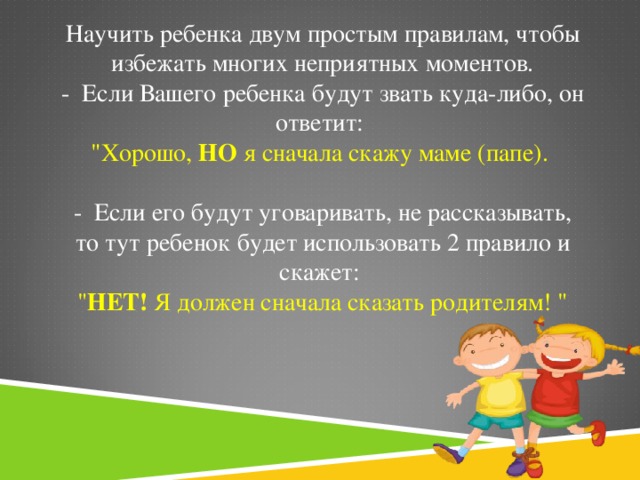 Научить ребенка двум простым правилам, чтобы избежать многих неприятных моментов.
- Если Вашего ребенка будут звать куда-либо, он ответит:
"Хорошо, НО я сначала скажу маме (папе).

- Если его будут уговаривать, не рассказывать, то тут ребенок будет использовать 2 правило и скажет:
"НЕТ! Я должен сначала сказать родителям! "